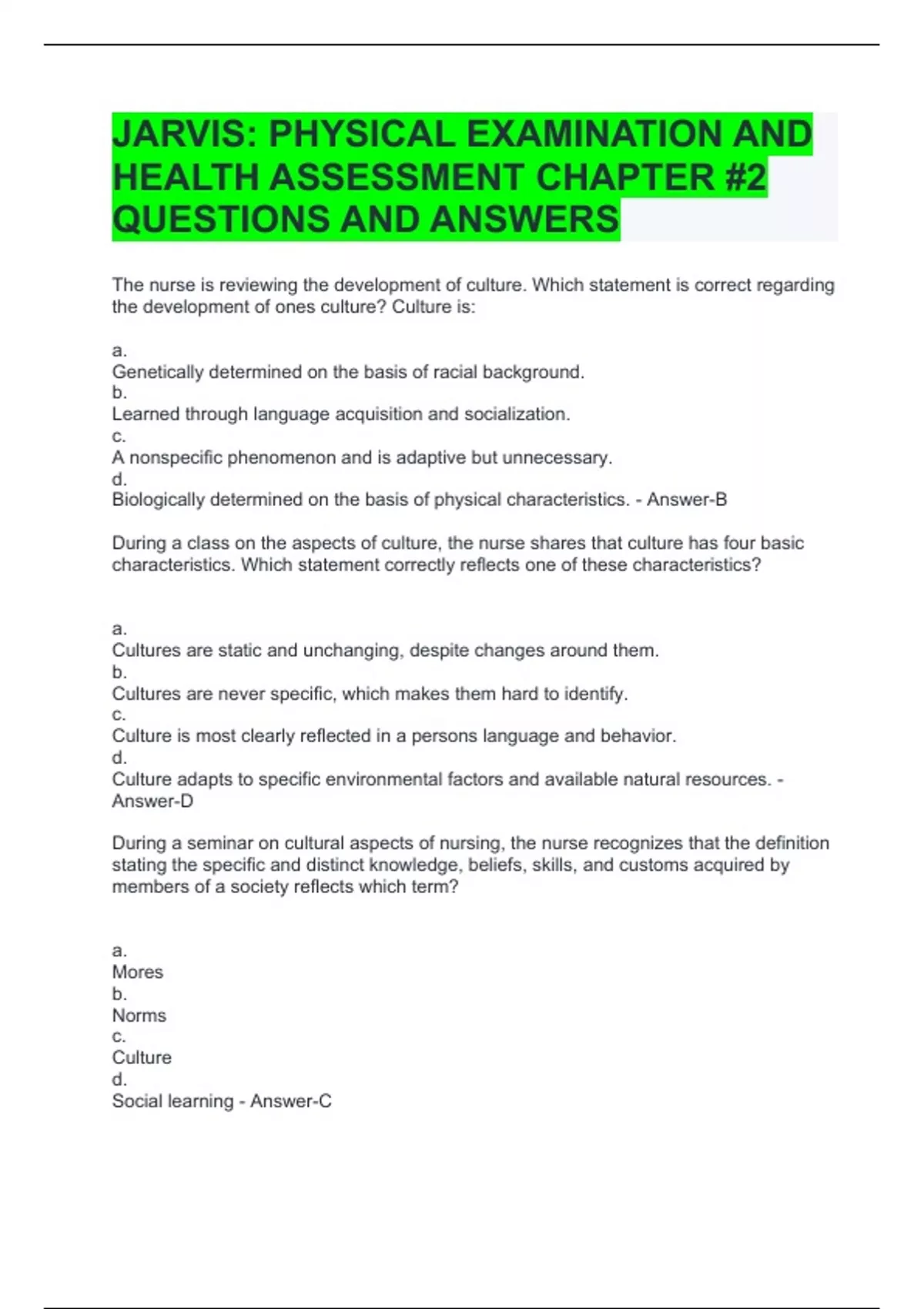 JARVIS: PHYSICAL EXAMINATION AND HEALTH ASSESSMENT CHAPTER #2 QUESTIONS AND ANSWERS

The nurse is reviewing the development of culture. Which statement is correct regarding the development of ones culture? Culture is:

a.
Genetically determined on the basis of racial background.
b.
Learned through language acquisition and socialization.
c.
A nonspecific phenomenon and is adaptive but unnecessary.
d.
Biologically determined on the basis of physical characteristics. - Answer-B

During a class on the aspects of culture, the nurse shares that culture has four basic characteristics. Which statement correctly reflects one of these characteristics?

a.
Cultures are static and unchanging, despite changes around them.
b.
Cultures are never specific, which makes them hard to identify.
c.
Culture is most clearly reflected in a persons language and behavior.
d.
Culture adapts to specific environmental factors and available natural resources. - Answer-D

During a seminar on cultural aspects of nursing, the nurse recognizes that the definition stating the specific and distinct knowledge, beliefs, skills, and customs acquired by members of a society reflects which term?

a.
Mores
b.
Norms
c.
Culture
d.
Social learning - Answer-C